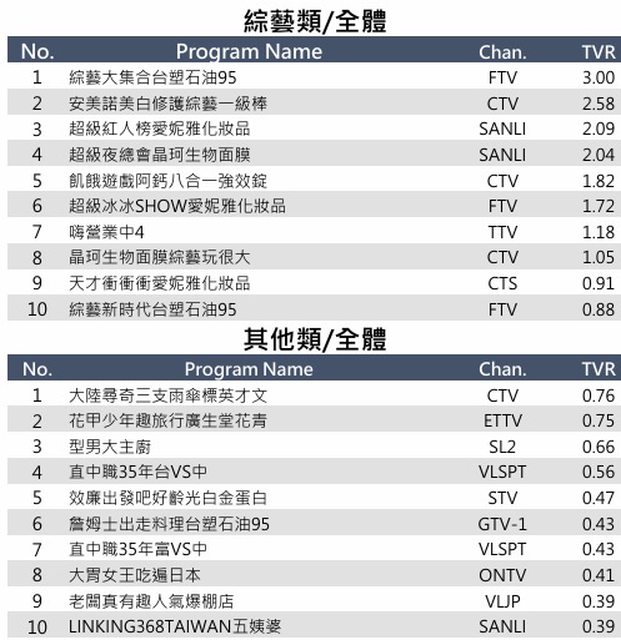 綜藝類/全體

| No. | Program Name | Chan. | TVR |
|---|---|---|---|
| 1 | 綜藝大集合台塑石油95 | FTV | 3.00 |
| 2 | 安美諾美白修護綜藝一級棒 | CTV | 2.58 |
| 3 | 超級紅人榜愛妮雅化妝品 | SANLI | 2.09 |
| 4 | 超級夜總會晶珂生物面膜 | SANLI | 2.04 |
| 5 | 飢餓遊戲阿鈣八合一強效錠 | CTV | 1.82 |
| 6 | 超級冰冰SHOW愛妮雅化妝品 | FTV | 1.72 |
| 7 | 嗨營業中4 | TTV | 1.18 |
| 8 | 晶珂生物面膜綜藝玩很大 | CTV | 1.05 |
| 9 | 天才衝衝衝愛妮雅化妝品 | CTS | 0.91 |
| 10 | 綜藝新時代台塑石油95 | FTV | 0.88 |

其他類/全體

| No. | Program Name | Chan. | TVR |
|---|---|---|---|
| 1 | 大陸尋奇三支雨傘標英才文 | CTV | 0.76 |
| 2 | 花甲少年趣旅行廣生堂花青 | ETTV | 0.75 |
| 3 | 型男大主廚 | SL2 | 0.66 |
| 4 | 直中職35年台VS中 | VLSPT | 0.56 |
| 5 | 效廉出發吧好齡光白金蛋白 | STV | 0.47 |
| 6 | 詹姆士出走料理台塑石油95 | GTV-1 | 0.43 |
| 7 | 直中職35年富VS中 | VLSPT | 0.43 |
| 8 | 大胃女王吃遍日本 | ONTV | 0.41 |
| 9 | 老闆真有趣人氣爆棚店 | VLJP | 0.39 |
| 10 | LINKING368TAIWAN五姨婆 | SANLI | 0.39 |